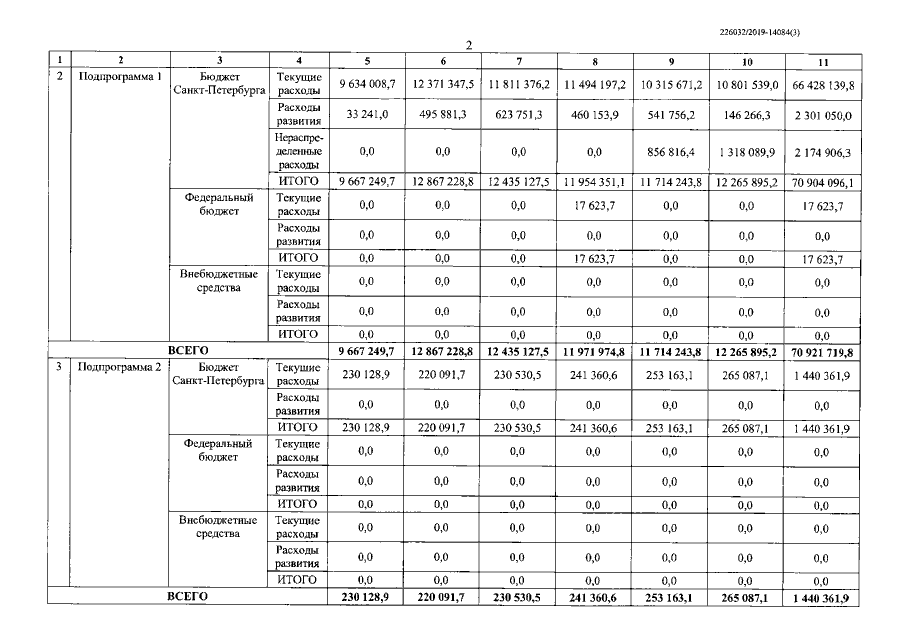 226032/2019-14084(3)

2

| 1 | 2 | 3 | 4 | 5 | 6 | 7 | 8 | 9 | 10 | 11 |
|---|---|---|---|---|---|---|---|---|---|---|
| 2 | Подпрограмма 1 | Бюджет Санкт-Петербурга | Текущие расходы | 9 634 008,7 | 12 371 347,5 | 11 811 376,2 | 11 494 197,2 | 10 315 671,2 | 10 801 539,0 | 66 428 139,8 |
| | | | Расходы развития | 33 241,0 | 495 881,3 | 623 751,3 | 460 153,9 | 541 756,2 | 146 266,3 | 2 301 050,0 |
| | | | Нераспределенные расходы | 0,0 | 0,0 | 0,0 | 0,0 | 856 816,4 | 1 318 089,9 | 2 174 906,3 |
| | | | ИТОГО | 9 667 249,7 | 12 867 228,8 | 12 435 127,5 | 11 954 351,1 | 11 714 243,8 | 12 265 895,2 | 70 904 096,1 |
| | | Федеральный бюджет | Текущие расходы | 0,0 | 0,0 | 0,0 | 17 623,7 | 0,0 | 0,0 | 17 623,7 |
| | | | Расходы развития | 0,0 | 0,0 | 0,0 | 0,0 | 0,0 | 0,0 | 0,0 |
| | | | ИТОГО | 0,0 | 0,0 | 0,0 | 17 623,7 | 0,0 | 0,0 | 17 623,7 |
| | | Внебюджетные средства | Текущие расходы | 0,0 | 0,0 | 0,0 | 0,0 | 0,0 | 0,0 | 0,0 |
| | | | Расходы развития | 0,0 | 0,0 | 0,0 | 0,0 | 0,0 | 0,0 | 0,0 |
| | | | ИТОГО | 0,0 | 0,0 | 0,0 | 0,0 | 0,0 | 0,0 | 0,0 |
| | ВСЕГО | | | 9 667 249,7 | 12 867 228,8 | 12 435 127,5 | 11 971 974,8 | 11 714 243,8 | 12 265 895,2 | 70 921 719,8 |
| 3 | Подпрограмма 2 | Бюджет Санкт-Петербурга | Текущие расходы | 230 128,9 | 220 091,7 | 230 530,5 | 241 360,6 | 253 163,1 | 265 087,1 | 1 440 361,9 |
| | | | Расходы развития | 0,0 | 0,0 | 0,0 | 0,0 | 0,0 | 0,0 | 0,0 |
| | | | ИТОГО | 230 128,9 | 220 091,7 | 230 530,5 | 241 360,6 | 253 163,1 | 265 087,1 | 1 440 361,9 |
| | | Федеральный бюджет | Текущие расходы | 0,0 | 0,0 | 0,0 | 0,0 | 0,0 | 0,0 | 0,0 |
| | | | Расходы развития | 0,0 | 0,0 | 0,0 | 0,0 | 0,0 | 0,0 | 0,0 |
| | | | ИТОГО | 0,0 | 0,0 | 0,0 | 0,0 | 0,0 | 0,0 | 0,0 |
| | | Внебюджетные средства | Текущие расходы | 0,0 | 0,0 | 0,0 | 0,0 | 0,0 | 0,0 | 0,0 |
| | | | Расходы развития | 0,0 | 0,0 | 0,0 | 0,0 | 0,0 | 0,0 | 0,0 |
| | | | ИТОГО | 0,0 | 0,0 | 0,0 | 0,0 | 0,0 | 0,0 | 0,0 |
| | ВСЕГО | | | 230 128,9 | 220 091,7 | 230 530,5 | 241 360,6 | 253 163,1 | 265 087,1 | 1 440 361,9 |